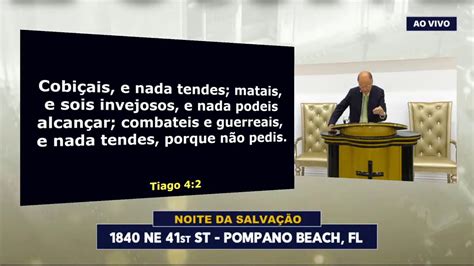 AO VIVO

Cobiçais, e nada tendes; matais, e sois invejosos, e nada podeis alcançar; combateis e guerreais, e nada tendes, porque não pedis.

Tiago 4:2

NOITE DA SALVAÇÃO

1840 NE 41ST ST - POMPANO BEACH, FL